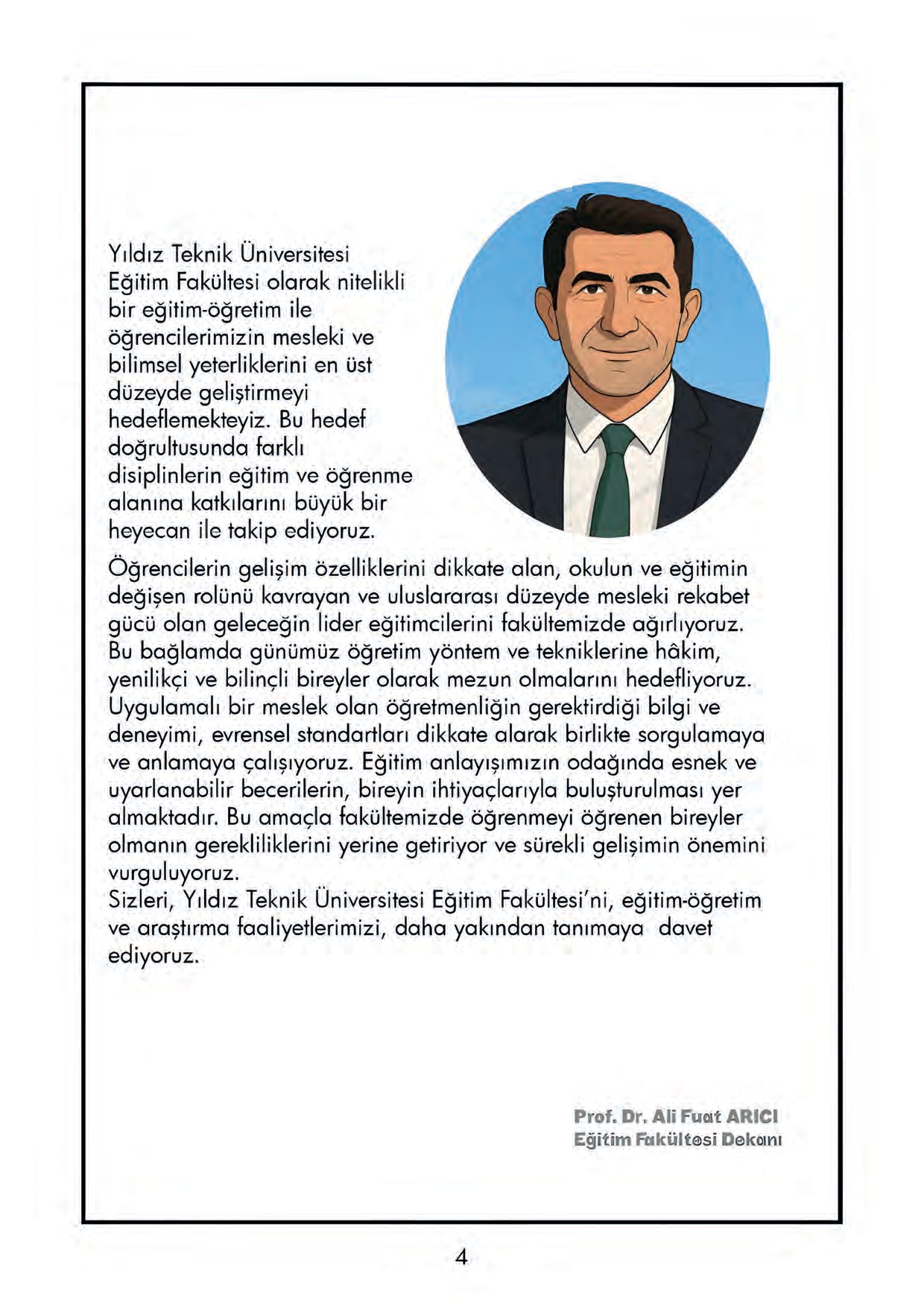 Yıldız Teknik Üniversitesi Eğitim Fakültesi olarak nitelikli bir eğitim-öğretim ile öğrencilerimizin mesleki ve bilimsel yeterliklerini en üst düzeyde geliştirmeyi hedeflemekteyiz. Bu hedef doğrultusunda farklı disiplinlerin eğitim ve öğrenme alanına katkılarını büyük bir heyecan ile takip ediyoruz.

Öğrencilerin gelişim özelliklerini dikkate alan, okulun ve eğitimin değişen rolünü kavrayan ve uluslararası düzeyde mesleki rekabet gücü olan geleceğin lider eğitimcilerini fakültemizde ağırlıyoruz. Bu bağlamda günümüz öğretim yöntem ve tekniklerine hâkim, yenilikçi ve bilinçli bireyler olarak mezun olmalarını hedefliyoruz. Uygulamalı bir meslek olan öğretmenliğin gerektirdiği bilgi ve deneyimi, evrensel standartları dikkate alarak birlikte sorgulamaya ve anlamaya çalışıyoruz. Eğitim anlayışımızın odağında esnek ve uyarlanabilir becerilerin, bireyin ihtiyaçlarıyla buluşturulması yer almaktadır. Bu amaçla fakültemizde öğrenmeyi öğrenen bireyler olmanın gerekliliklerini yerine getiriyor ve sürekli gelişimin önemini vurguluyoruz.
Sizleri, Yıldız Teknik Üniversitesi Eğitim Fakültesi'ni, eğitim-öğretim ve araştırma faaliyetlerimizi, daha yakından tanımaya davet ediyoruz.

Prof. Dr. Ali Fuat ARICI
Eğitim Fakültesi Dekanı

4